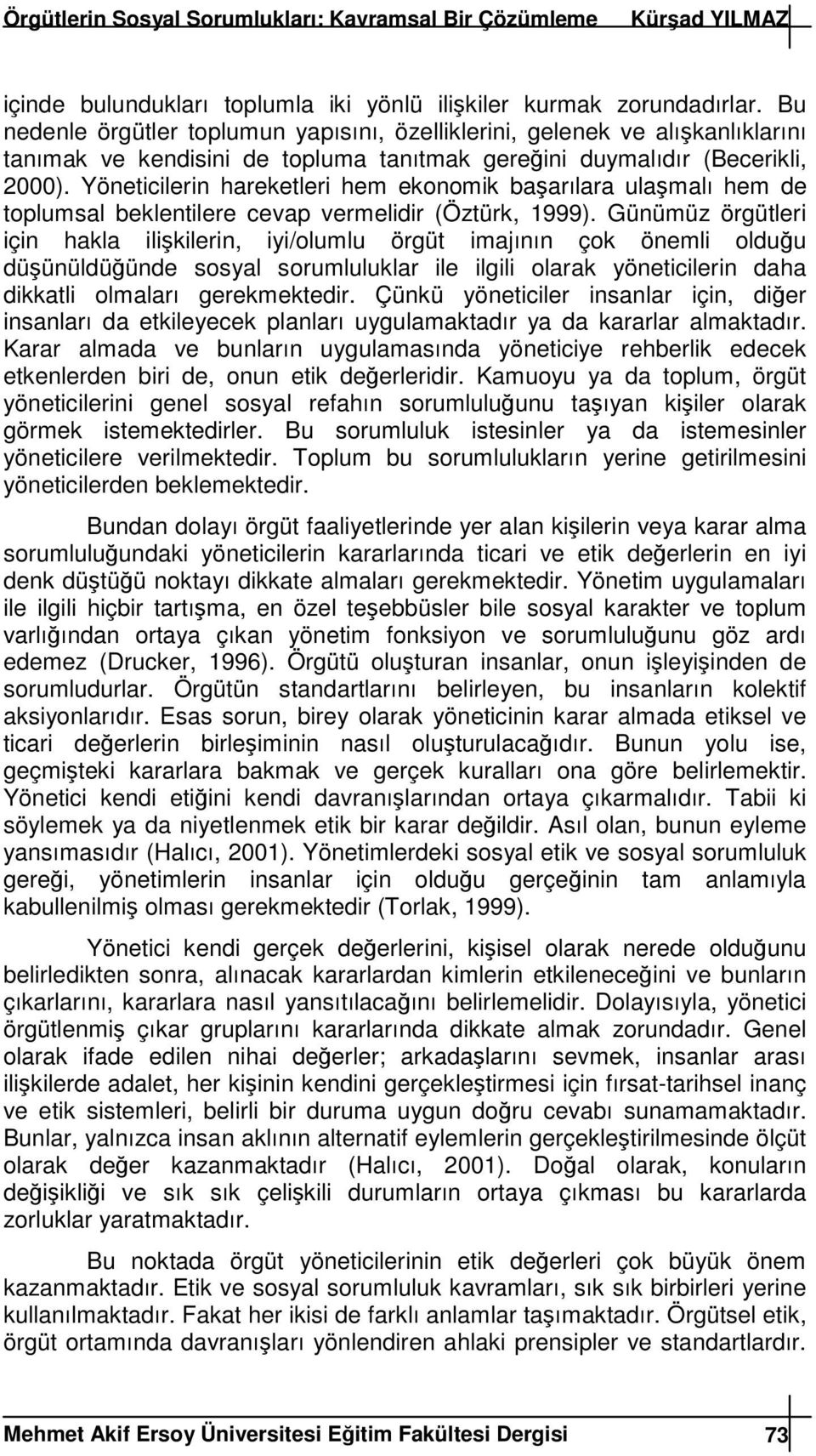 Örgütlerin Sosyal Sorumlukları: Kavramsal Bir Çözümleme Kürşad YILMAZ

içinde bulundukları toplumla iki yönlü ilişkiler kurmak zorundadırlar. Bu nedenle örgütler toplumun yapısını, özelliklerini, gelenek ve alışkanlıklarını tanımak ve kendisini de topluma tanıtmak gereğini duymalıdır (Becerikli, 2000). Yöneticilerin hareketleri hem ekonomik başarılara ulaşmalı hem de toplumsal beklentilere cevap vermelidir (Öztürk, 1999). Günümüz örgütleri için hakla ilişkilerin, iyi/olumlu örgüt imajının çok önemli olduğu düşünüldüğünde sosyal sorumluluklar ile ilgili olarak yöneticilerin daha dikkatli olmaları gerekmektedir. Çünkü yöneticiler insanlar için, diğer insanları da etkileyecek planları uygulamaktadır ya da kararlar almaktadır. Karar almada ve bunların uygulamasında yöneticiye rehberlik edecek etkenlerden biri de, onun etik değerleridir. Kamuoyu ya da toplum, örgüt yöneticilerini genel sosyal refahın sorumluluğunu taşıyan kişiler olarak görmek istemektedirler. Bu sorumluluk istesinler ya da istemesinler yöneticilere verilmektedir. Toplum bu sorumlulukların yerine getirilmesini yöneticilerden beklemektedir.

Bundan dolayı örgüt faaliyetlerinde yer alan kişilerin veya karar alma sorumluluğundaki yöneticilerin kararlarında ticari ve etik değerlerin en iyi denk düştüğü noktayı dikkate almaları gerekmektedir. Yönetim uygulamaları ile ilgili hiçbir tartışma, en özel teşebbüsler bile sosyal karakter ve toplum varlığından ortaya çıkan yönetim fonksiyon ve sorumluluğunu göz ardı edemez (Drucker, 1996). Örgütü oluşturan insanlar, onun işleyişinden de sorumludurlar. Örgütün standartlarını belirleyen, bu insanların kolektif aksiyonlarıdır. Esas sorun, birey olarak yöneticinin karar almada etiksel ve ticari değerlerin birleşiminin nasıl oluşturulacağıdır. Bunun yolu ise, geçmişteki kararlara bakmak ve gerçek kuralları ona göre belirlemektir. Yönetici kendi etiğini kendi davranışlarından ortaya çıkarmalıdır. Tabii ki söylemek ya da niyetlenmek etik bir karar değildir. Asıl olan, bunun eyleme yansımasıdır (Halıcı, 2001). Yönetimlerdeki sosyal etik ve sosyal sorumluluk gereği, yönetimlerin insanlar için olduğu gerçeğinin tam anlamıyla kabullenilmiş olması gerekmektedir (Torlak, 1999).

Yönetici kendi gerçek değerlerini, kişisel olarak nerede olduğunu belirledikten sonra, alınacak kararlardan kimlerin etkileneceğini ve bunların çıkarlarını, kararlara nasıl yansıtılacağını belirlemelidir. Dolayısıyla, yönetici örgütlenmiş çıkar gruplarını kararlarında dikkate almak zorundadır. Genel olarak ifade edilen nihai değerler; arkadaşlarını sevmek, insanlar arası ilişkilerde adalet, her kişinin kendini gerçekleştirmesi için fırsat-tarihsel inanç ve etik sistemleri, belirli bir duruma uygun doğru cevabı sunamamaktadır. Bunlar, yalnızca insan aklının alternatif eylemlerin gerçekleştirilmesinde ölçüt olarak değer kazanmaktadır (Halıcı, 2001). Doğal olarak, konuların değişikliği ve sık sık çelişkili durumların ortaya çıkması bu kararlarda zorluklar yaratmaktadır.

Bu noktada örgüt yöneticilerinin etik değerleri çok büyük önem kazanmaktadır. Etik ve sosyal sorumluluk kavramları, sık sık birbirleri yerine kullanılmaktadır. Fakat her ikisi de farklı anlamlar taşımaktadır. Örgütsel etik, örgüt ortamında davranışları yönlendiren ahlaki prensipler ve standartlardır.

Mehmet Akif Ersoy Üniversitesi Eğitim Fakültesi Dergisi 73